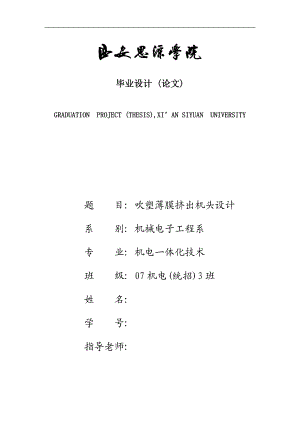 西安思源学院

毕业设计（论文）

GRADUATION PROJECT (THESIS),XI' AN SIYUAN UNIVERSITY

题　　目：吹塑薄膜挤出机头设计

系　　别：机械电子工程系

专　　业：机电一体化技术

班　　级：07机电(统招)3班

姓　　名：

学　　号：

指导老师：